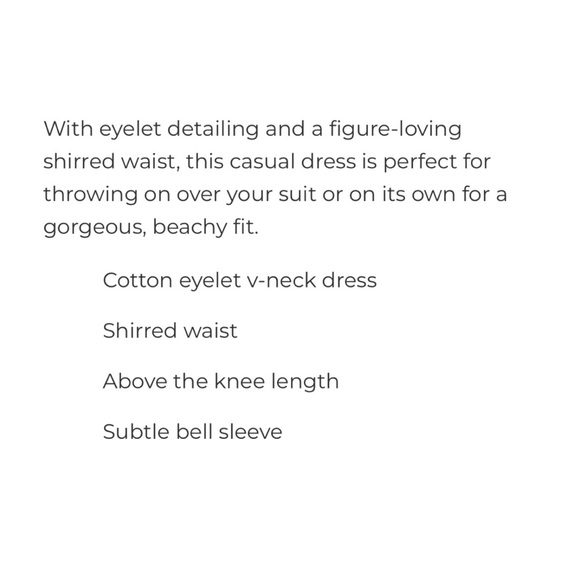 With eyelet detailing and a figure-loving shirred waist, this casual dress is perfect for throwing on over your suit or on its own for a gorgeous, beachy fit.

Cotton eyelet v-neck dress

Shirred waist

Above the knee length

Subtle bell sleeve